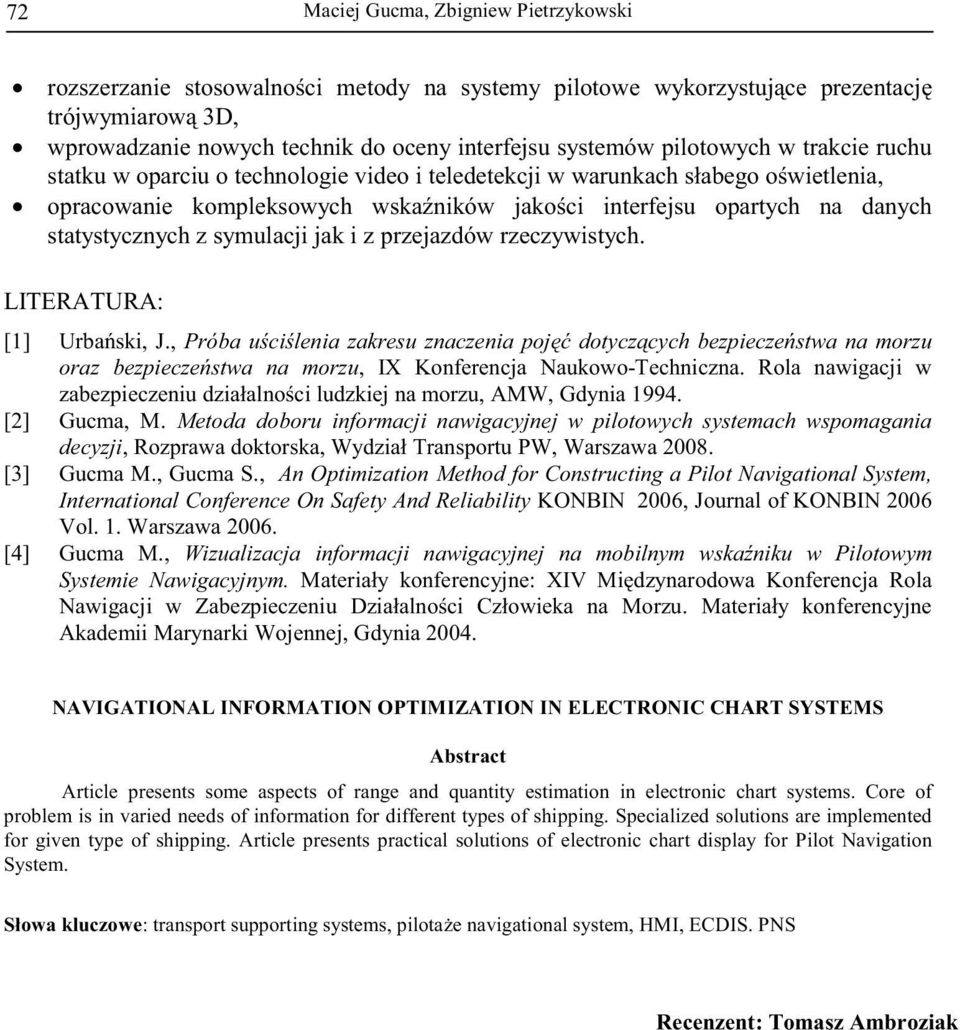 72 Maciej Gucma, Zbigniew Pietrzykowski

• rozszerzanie stosowalności metody na systemy pilotowe wykorzystujące prezentację trójwymiarową 3D,
• wprowadzanie nowych technik do oceny interfejsu systemów pilotowych w trakcie ruchu statku w oparciu o technologie video i teledetekcji w warunkach słabego oświetlenia,
• opracowanie kompleksowych wskaźników jakości interfejsu opartych na danych statystycznych z symulacji jak i z przejazdów rzeczywistych.

LITERATURA:

[1] Urbański, J., Próba uściślenia zakresu znaczenia pojęć dotyczących bezpieczeństwa na morzu oraz bezpieczeństwa na morzu, IX Konferencja Naukowo-Techniczna. Rola nawigacji w zabezpieczeniu działalności ludzkiej na morzu, AMW, Gdynia 1994.
[2] Gucma, M. Metoda doboru informacji nawigacyjnej w pilotowych systemach wspomagania decyzji, Rozprawa doktorska, Wydział Transportu PW, Warszawa 2008.
[3] Gucma M., Gucma S., An Optimization Method for Constructing a Pilot Navigational System, International Conference On Safety And Reliability KONBIN 2006, Journal of KONBIN 2006 Vol. 1. Warszawa 2006.
[4] Gucma M., Wizualizacja informacji nawigacyjnej na mobilnym wskaźniku w Pilotowym Systemie Nawigacyjnym. Materiały konferencyjne: XIV Międzynarodowa Konferencja Rola Nawigacji w Zabezpieczeniu Działalności Człowieka na Morzu. Materiały konferencyjne Akademii Marynarki Wojennej, Gdynia 2004.

NAVIGATIONAL INFORMATION OPTIMIZATION IN ELECTRONIC CHART SYSTEMS

Abstract

Article presents some aspects of range and quantity estimation in electronic chart systems. Core of problem is in varied needs of information for different types of shipping. Specialized solutions are implemented for given type of shipping. Article presents practical solutions of electronic chart display for Pilot Navigation System.

Słowa kluczowe: transport supporting systems, pilotaże navigational system, HMI, ECDIS. PNS

Recenzent: Tomasz Ambroziak